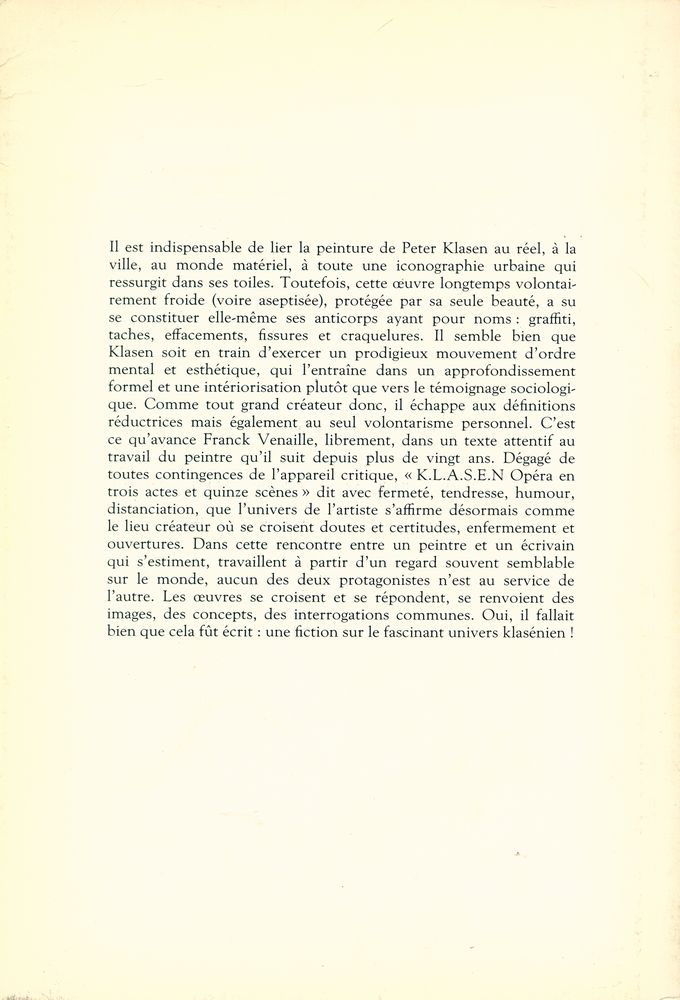 Il est indispensable de lier la peinture de Peter Klasen au réel, à la ville, au monde matériel, à toute une iconographie urbaine qui ressurgit dans ses toiles. Toutefois, cette œuvre longtemps volontairement froide (voire aseptisée), protégée par sa seule beauté, a su se constituer elle-même ses anticorps ayant pour noms : graffiti, taches, effacements, fissures et craquelures. Il semble bien que Klasen soit en train d'exercer un prodigieux mouvement d'ordre mental et esthétique, qui l'entraîne dans un approfondissement formel et une intériorisation plutôt que vers le témoignage sociologique. Comme tout grand créateur donc, il échappe aux définitions réductrices mais également au seul volontarisme personnel. C'est ce qu'avance Franck Venaille, librement, dans un texte attentif au travail du peintre qu'il suit depuis plus de vingt ans. Dégagé de toutes contingences de l'appareil critique, « K.L.A.S.E.N Opéra en trois actes et quinze scènes » dit avec fermeté, tendresse, humour, distanciation, que l'univers de l'artiste s'affirme désormais comme le lieu créateur où se croisent doutes et certitudes, enfermement et ouvertures. Dans cette rencontre entre un peintre et un écrivain qui s'estiment, travaillent à partir d'un regard souvent semblable sur le monde, aucun des deux protagonistes n'est au service de l'autre. Les œuvres se croisent et se répondent, se renvoient des images, des concepts, des interrogations communes. Oui, il fallait bien que cela fût écrit : une fiction sur le fascinant univers klasénien !